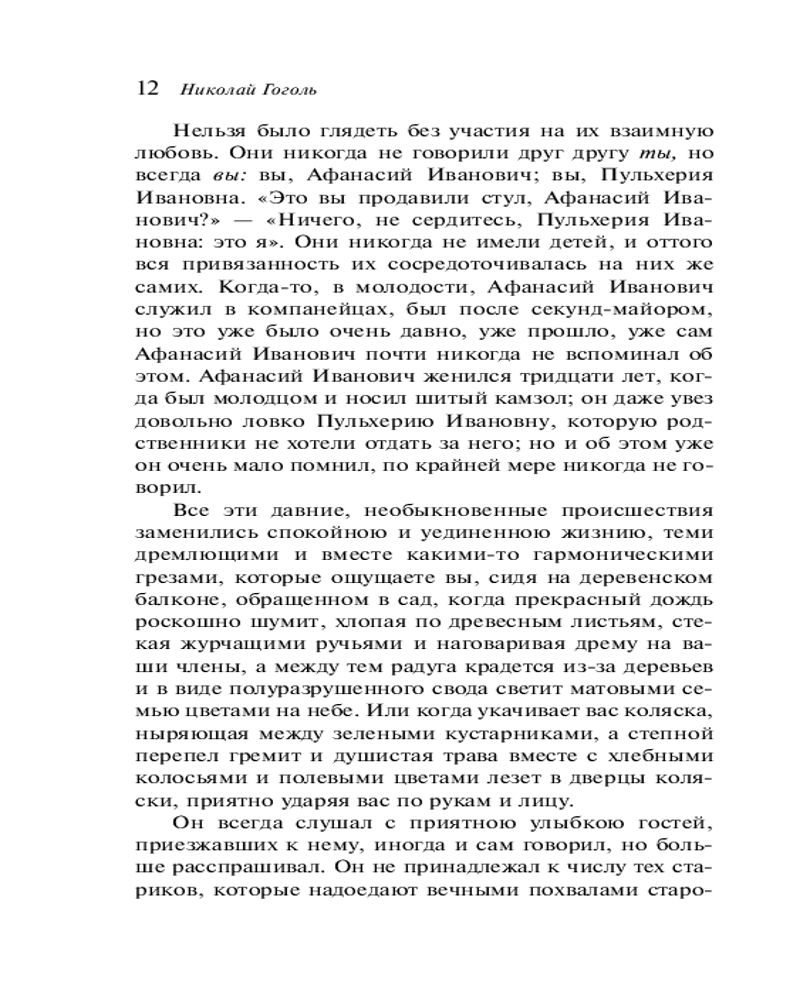 12 Николай Гоголь

Нельзя было глядеть без участия на их взаимную любовь. Они никогда не говорили друг другу ты, но всегда вы: вы, Афанасий Иванович; вы, Пульхерия Ивановна. «Это вы продавили стул, Афанасий Иванович?» — «Ничего, не сердитесь, Пульхерия Ивановна: это я». Они никогда не имели детей, и оттого вся привязанность их сосредоточивалась на них же самих. Когда-то, в молодости, Афанасий Иванович служил в компанейцах, был после секунд-майором, но это уже было очень давно, уже прошло, уже сам Афанасий Иванович почти никогда не вспоминал об этом. Афанасий Иванович женился тридцати лет, когда был молодцом и носил шитый камзол; он даже увез довольно ловко Пульхерию Ивановну, которую родственники не хотели отдать за него; но и об этом уже он очень мало помнил, по крайней мере никогда не говорил.

Все эти давние, необыкновенные происшествия заменились спокойною и уединенною жизнию, теми дремлющими и вместе какими-то гармоническими грезами, которые ощущаете вы, сидя на деревенском балконе, обращенном в сад, когда прекрасный дождь роскошно шумит, хлопая по древесным листьям, стекая журчащими ручьями и наговаривая дрему на ваши члены, а между тем радуга крадется из-за деревьев и в виде полуразрушенного свода светит матовыми семью цветами на небе. Или когда укачивает вас коляска, ныряющая между зелеными кустарниками, а степной перепел гремит и душистая трава вместе с хлебными колосьями и полевыми цветами лезет в дверцы коляски, приятно ударяя вас по рукам и лицу.

Он всегда слушал с приятною улыбкою гостей, приезжавших к нему, иногда и сам говорил, но больше расспрашивал. Он не принадлежал к числу тех стариков, которые надоедают вечными похвалами старо-